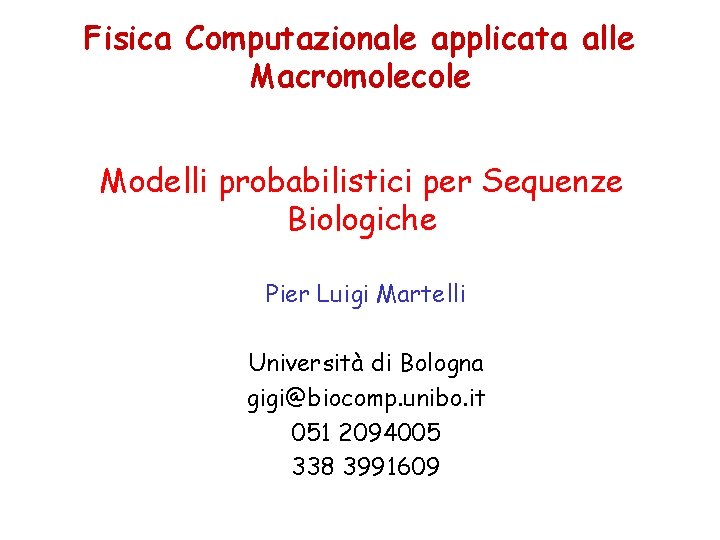 Fisica Computazionale applicata alle Macromolecole

Modelli probabilistici per Sequenze Biologiche

Pier Luigi Martelli

Università di Bologna
gigi@biocomp.unibo.it
051 2094005
338 3991609